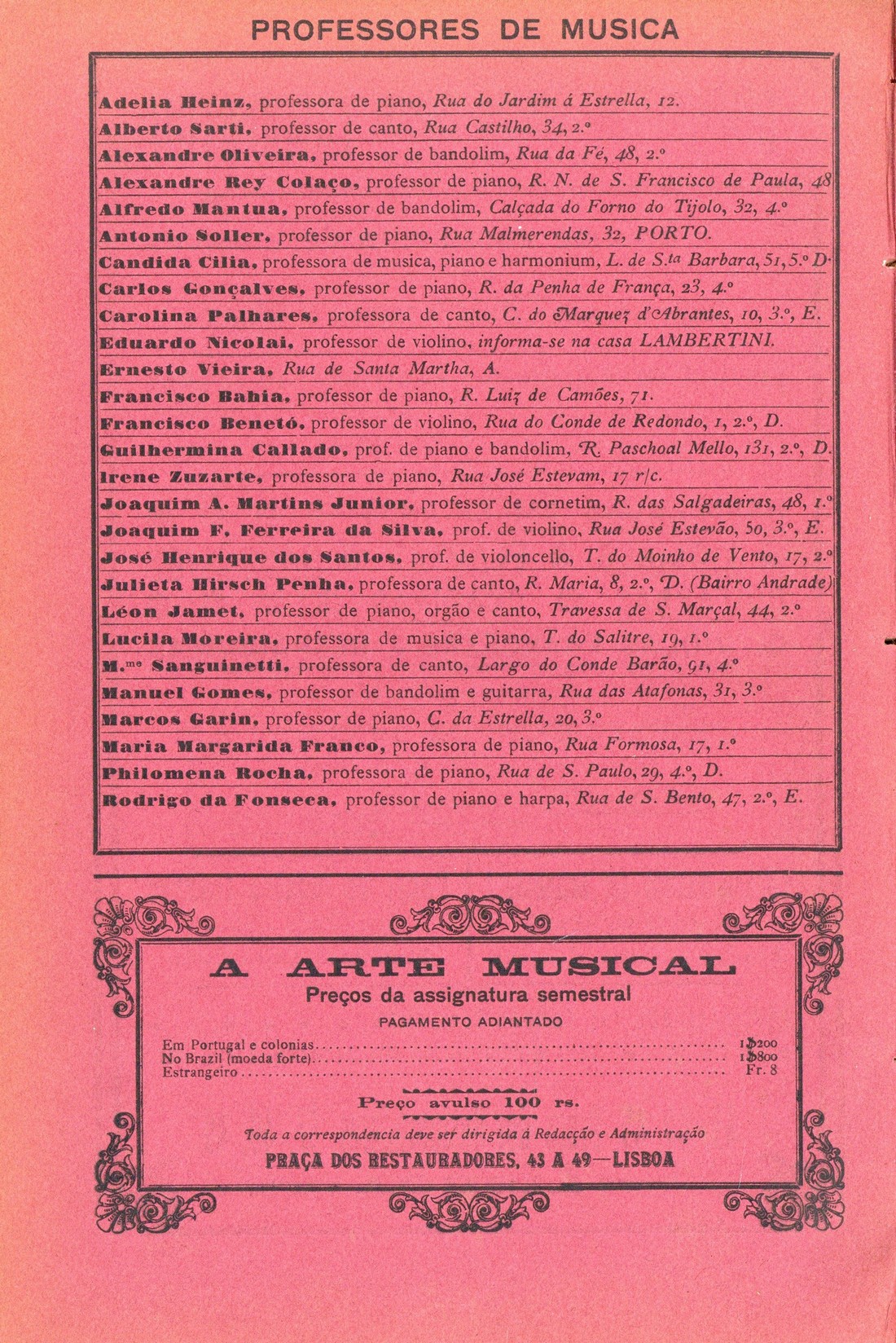 PROFESSORES DE MUSICA

Adelia Heinz, professora de piano, Rua do Jardim á Estrella, 12.

Alberto Sarti, professor de canto, Rua Castilho, 34, 2.º

Alexandre Oliveira, professor de bandolim, Rua da Fé, 48, 2.º

Alexandre Rey Colaço, professor de piano, R. N. de S. Francisco de Paula, 48

Alfredo Mantua, professor de bandolim, Calçada do Forno do Tijolo, 32, 4.º

Antonio Soller, professor de piano, Rua Malmerendas, 32, PORTO.

Candida Cilia, professora de musica, piano e harmonium, L. de S.ta Barbara, 51, 5.º D.

Carlos Gonçalves, professor de piano, R. da Penha de França, 23, 4.º

Carolina Palhares, professora de canto, C. do Marquez d'Abrantes, 10, 3.º, E.

Eduardo Nicolai, professor de violino, informa-se na casa LAMBERTINI.

Ernesto Vieira, Rua de Santa Martha, A.

Francisco Bahia, professor de piano, R. Luiz de Camões, 71.

Francisco Benetó, professor de violino, Rua do Conde de Redondo, 1, 2.º, D.

Guilhermina Callado, prof. de piano e bandolim, R. Paschoal Mello, 131, 2.º, D.

Irene Zuzarte, professora de piano, Rua José Estevam, 17 r/c.

Joaquim A. Martins Junior, professor de cornetim, R. das Salgadeiras, 48, 1.º

Joaquim F. Ferreira da Silva, prof. de violino, Rua José Estevão, 50, 3.º, E.

José Henrique dos Santos, prof. de violoncello, T. do Moinho de Vento, 17, 2.º

Julieta Hirsch Penha, professora de canto, R. Maria, 8, 2.º, D. (Bairro Andrade)

Léon Jamet, professor de piano, orgão e canto, Travessa de S. Marçal, 44, 2.º

Lucila Moreira, professora de musica e piano, T. do Salitre, 19, 1.º

M.me Sanguinetti, professora de canto, Largo do Conde Barão, 91, 4.º

Manuel Gomes, professor de bandolim e guitarra, Rua das Atafonas, 31, 3.º

Marcos Garin, professor de piano, C. da Estrella, 20, 3.º

Maria Margarida Franco, professora de piano, Rua Formosa, 17, 1.º

Philomena Rocha, professora de piano, Rua de S. Paulo, 29, 4.º, D.

Rodrigo da Fonseca, professor de piano e harpa, Rua de S. Bento, 47, 2.º, E.

A ARTE MUSICAL

Preços da assignatura semestral

PAGAMENTO ADIANTADO

Em Portugal e colonias.......... 1$200
No Brazil (moeda forte).......... 1$800
Estrangeiro.......... Fr. 8

Preço avulso 100 rs.

Toda a correspondencia deve ser dirigida á Redacção e Administração

PRAÇA DOS RESTAURADORES, 43 A 49—LISBOA